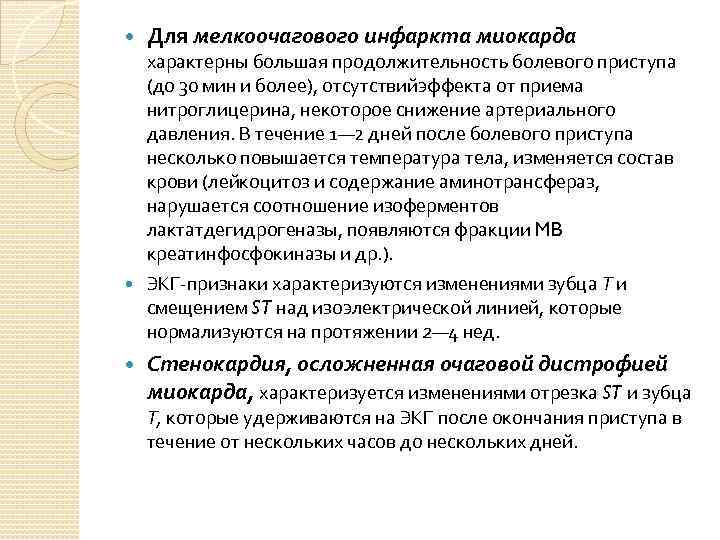 Для мелкоочагового инфаркта миокарда характерны большая продолжительность болевого приступа (до 30 мин и более), отсутствийэффекта от приема нитроглицерина, некоторое снижение артериального давления. В течение 1—2 дней после болевого приступа несколько повышается температура тела, изменяется состав крови (лейкоцитоз и содержание аминотрансфераз, нарушается соотношение изоферментов лактатдегидрогеназы, появляются фракции МВ креатинфосфокиназы и др.).

ЭКГ-признаки характеризуются изменениями зубца T и смещением ST над изоэлектрической линией, которые нормализуются на протяжении 2—4 нед.

Стенокардия, осложненная очаговой дистрофией миокарда, характеризуется изменениями отрезка ST и зубца T, которые удерживаются на ЭКГ после окончания приступа в течение от нескольких часов до нескольких дней.